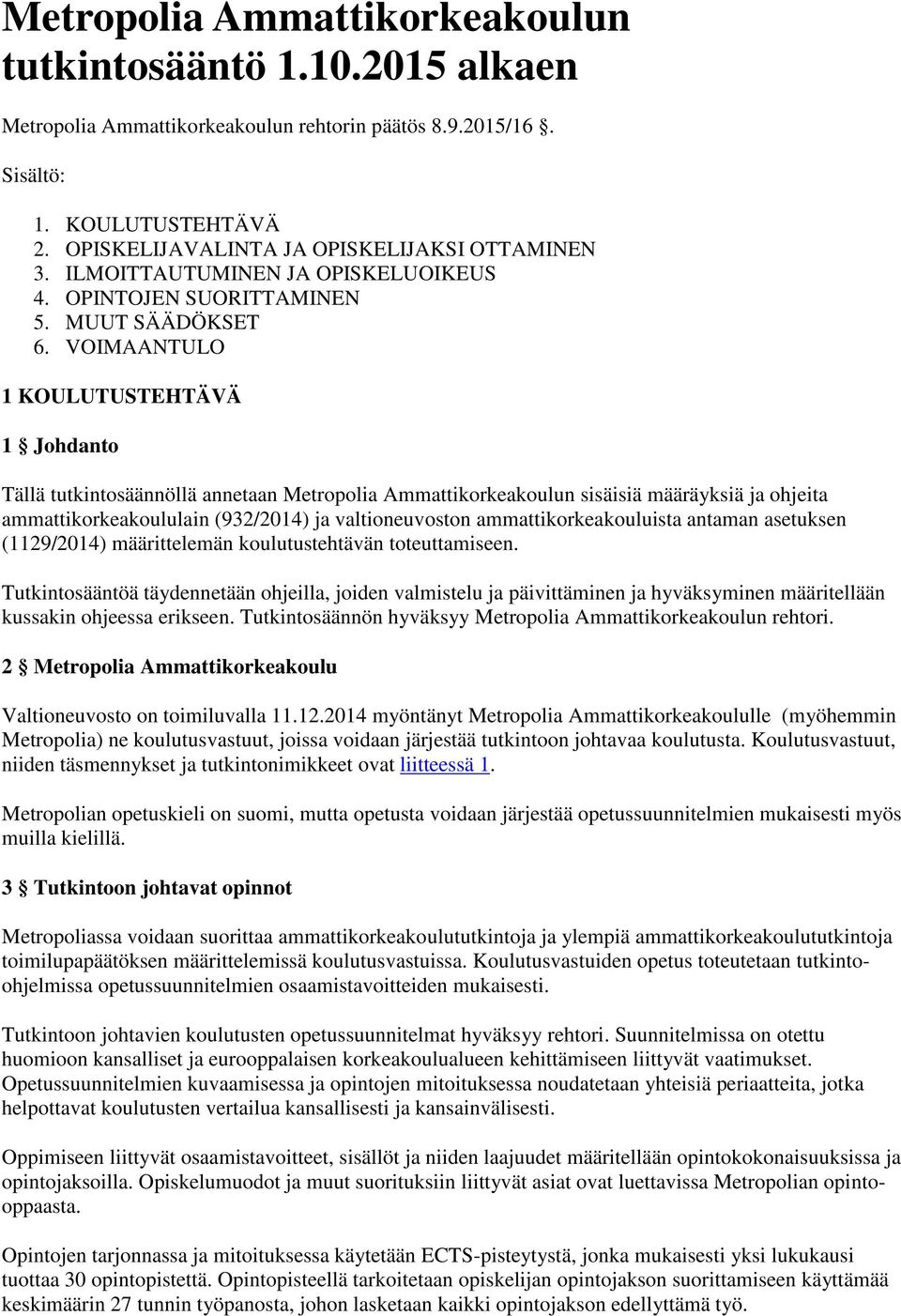 Metropolia Ammattikorkeakoulun tutkintosääntö 1.10.2015 alkaen

Metropolia Ammattikorkeakoulun rehtorin päätös 8.9.2015/16 §.

Sisältö:

1. KOULUTUSTEHTÄVÄ
2. OPISKELIJAVALINTA JA OPISKELIJAKSI OTTAMINEN
3. ILMOITTAUTUMINEN JA OPISKELUOIKEUS
4. OPINTOJEN SUORITTAMINEN
5. MUUT SÄÄDÖKSET
6. VOIMAANTULO

1 KOULUTUSTEHTÄVÄ

1 § Johdanto

Tällä tutkintosäännöllä annetaan Metropolia Ammattikorkeakoulun sisäisiä määräyksiä ja ohjeita ammattikorkeakoululain (932/2014) ja valtioneuvoston ammattikorkeakouluista antaman asetuksen (1129/2014) määrittelemän koulutustehtävän toteuttamiseen.

Tutkintosääntöä täydennetään ohjeilla, joiden valmistelu ja päivittäminen ja hyväksyminen määritellään kussakin ohjeessa erikseen. Tutkintosäännön hyväksyy Metropolia Ammattikorkeakoulun rehtori.

2 § Metropolia Ammattikorkeakoulu

Valtioneuvosto on toimiluvalla 11.12.2014 myöntänyt Metropolia Ammattikorkeakoululle (myöhemmin Metropolia) ne koulutusvastuut, joissa voidaan järjestää tutkintoon johtavaa koulutusta. Koulutusvastuut, niiden täsmennykset ja tutkintonimikkeet ovat liitteessä 1.

Metropolian opetuskieli on suomi, mutta opetusta voidaan järjestää opetussuunnitelmien mukaisesti myös muilla kielillä.

3 § Tutkintoon johtavat opinnot

Metropoliassa voidaan suorittaa ammattikorkeakoulututkintoja ja ylempiä ammattikorkeakoulututkintoja toimilupapäätöksen määrittelemissä koulutusvastuissa. Koulutusvastuiden opetus toteutetaan tutkinto-ohjelmissa opetussuunnitelmien osaamistavoitteiden mukaisesti.

Tutkintoon johtavien koulutusten opetussuunnitelmat hyväksyy rehtori. Suunnitelmissa on otettu huomioon kansalliset ja eurooppalaisen korkeakoulualueen kehittämiseen liittyvät vaatimukset. Opetussuunnitelmien kuvaamisessa ja opintojen mitoituksessa noudatetaan yhteisiä periaatteita, jotka helpottavat koulutusten vertailua kansallisesti ja kansainvälisesti.

Oppimiseen liittyvät osaamistavoitteet, sisällöt ja niiden laajuudet määritellään opintokokonaisuuksissa ja opintojaksoilla. Opiskelumuodot ja muut suorituksiin liittyvät asiat ovat luettavissa Metropolian opinto-oppaasta.

Opintojen tarjonnassa ja mitoituksessa käytetään ECTS-pisteytystä, jonka mukaisesti yksi lukukausi tuottaa 30 opintopistettä. Opintopisteellä tarkoitetaan opiskelijan opintojakson suorittamiseen käyttämää keskimäärin 27 tunnin työpanosta, johon lasketaan kaikki opintojakson edellyttämä työ.